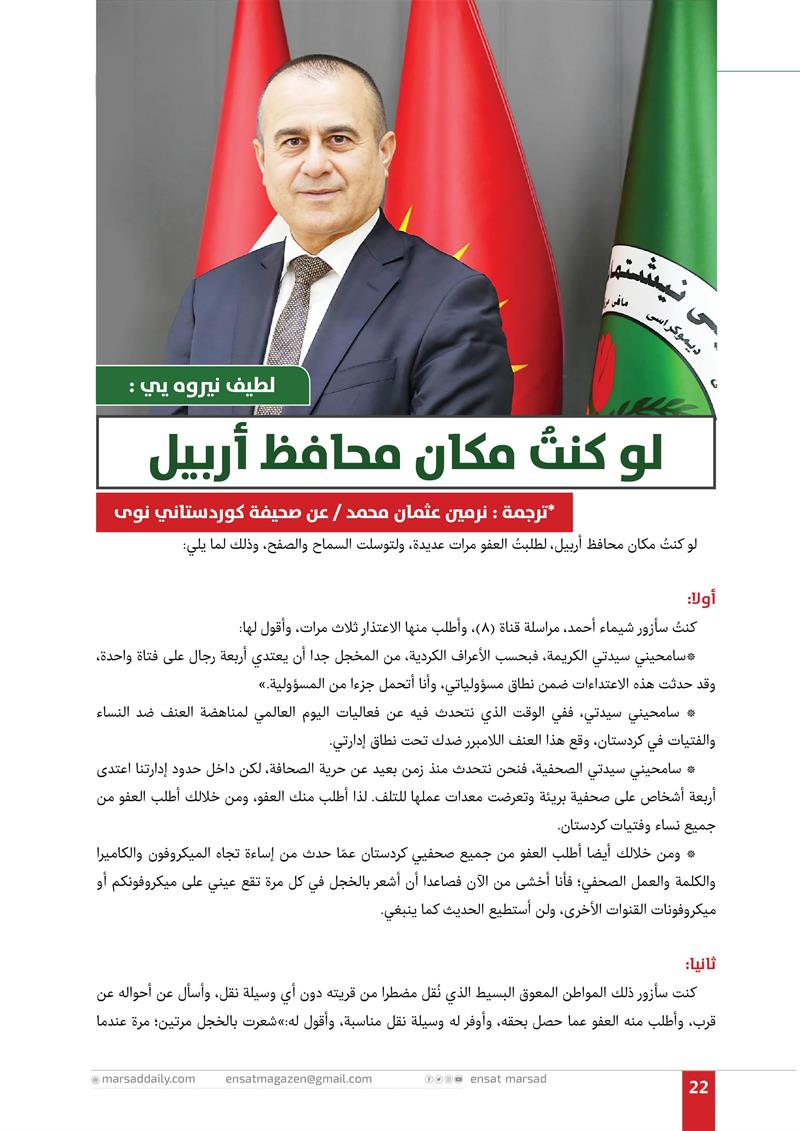 لطيف نيروه يي :

لو كنتُ مكان محافظ أربيل

*ترجمة : نرمين عثمان محمد / عن صحيفة كوردستاني نوى

لو كنتُ مكان محافظ أربيل، لطلبتُ العفو مرات عديدة، ولتوسلت السماح والصفح، وذلك لما يلي:

أولا:

كنتُ سأزور شيماء أحمد، مراسلة قناة (٨)، وأطلب منها الاعتذار ثلاث مرات، وأقول لها:

*سامحيني سيدتي الكريمة، فبحسب الأعراف الكردية، من المخجل جدا أن يعتدي أربعة رجال على فتاة واحدة، وقد حدثت هذه الاعتداءات ضمن نطاق مسؤولياتي، وأنا أتحمل جزءا من المسؤولية.»

* سامحيني سيدتي، ففي الوقت الذي نتحدث فيه عن فعاليات اليوم العالمي لمناهضة العنف ضد النساء والفتيات في كردستان، وقع هذا العنف اللامبرر ضدك تحت نطاق إدارتي.

* سامحيني سيدتي الصحفية، فنحن نتحدث منذ زمن بعيد عن حرية الصحافة، لكن داخل حدود إدارتنا اعتدى أربعة أشخاص على صحفية بريئة وتعرضت معدات عملها للتلف. لذا أطلب منك العفو، ومن خلالك أطلب العفو من جميع نساء وفتيات كردستان.

* ومن خلالك أيضا أطلب العفو من جميع صحفيي كردستان عمّا حدث من إساءة تجاه الميكروفون والكاميرا والكلمة والعمل الصحفي؛ فأنا أخشى من الآن فصاعدا أن أشعر بالخجل في كل مرة تقع عيني على ميكروفونكم أو ميكروفونات القنوات الأخرى، ولن أستطيع الحديث كما ينبغي.

ثانيا:

كنت سأزور ذلك المواطن المعوق البسيط الذي نُقل مضطرا من قريته دون أي وسيلة نقل، وأسأل عن أحواله عن قرب، وأطلب منه العفو عما حصل بحقه، وأوفر له وسيلة نقل مناسبة، وأقول له:»شعرت بالخجل مرتين؛ مرة عندما

marsaddaily.com ensatmagazen@gmail.com ensat marsad 22